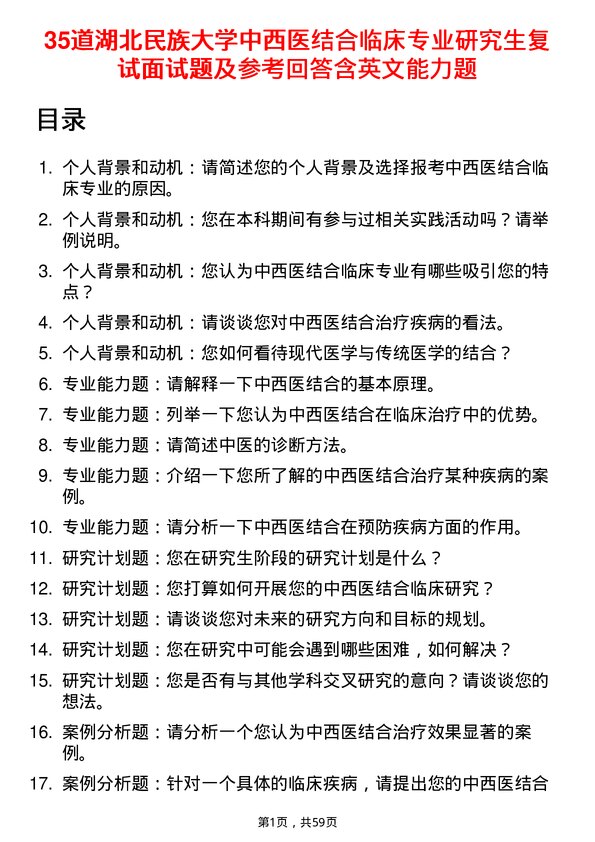 35道湖北民族大学中西医结合临床专业研究生复试面试题及参考回答含英文能力题

目录

1. 个人背景和动机：请简述您的个人背景及选择报考中西医结合临床专业的原因。

2. 个人背景和动机：您在本科期间有参与过相关实践活动吗？请举例说明。

3. 个人背景和动机：您认为中西医结合临床专业有哪些吸引您的特点？

4. 个人背景和动机：请谈谈您对中西医结合治疗疾病的看法。

5. 个人背景和动机：您如何看待现代医学与传统医学的结合？

6. 专业能力题：请解释一下中西医结合的基本原理。

7. 专业能力题：列举一下您认为中西医结合在临床治疗中的优势。

8. 专业能力题：请简述中医的诊断方法。

9. 专业能力题：介绍一下您所了解的中西医结合治疗某种疾病的案例。

10. 专业能力题：请分析一下中西医结合在预防疾病方面的作用。

11. 研究计划题：您在研究生阶段的研究计划是什么？

12. 研究计划题：您打算如何开展您的中西医结合临床研究？

13. 研究计划题：请谈谈您对未来的研究方向和目标的规划。

14. 研究计划题：您在研究中可能会遇到哪些困难，如何解决？

15. 研究计划题：您是否有与其他学科交叉研究的意向？请谈谈您的想法。

16. 案例分析题：请分析一个您认为中西医结合治疗效果显著的案例。

17. 案例分析题：针对一个具体的临床疾病，请提出您的中西医结合

第1页，共59页